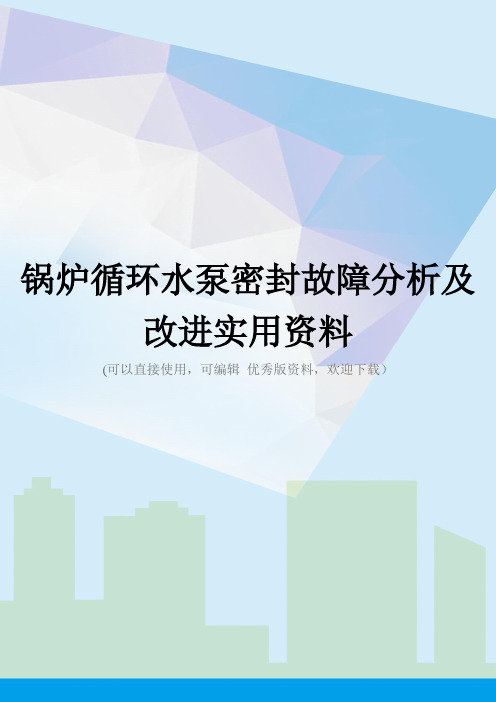 锅炉循环水泵密封故障分析及改进实用资料

(可以直接使用，可编辑 优秀版资料，欢迎下载）